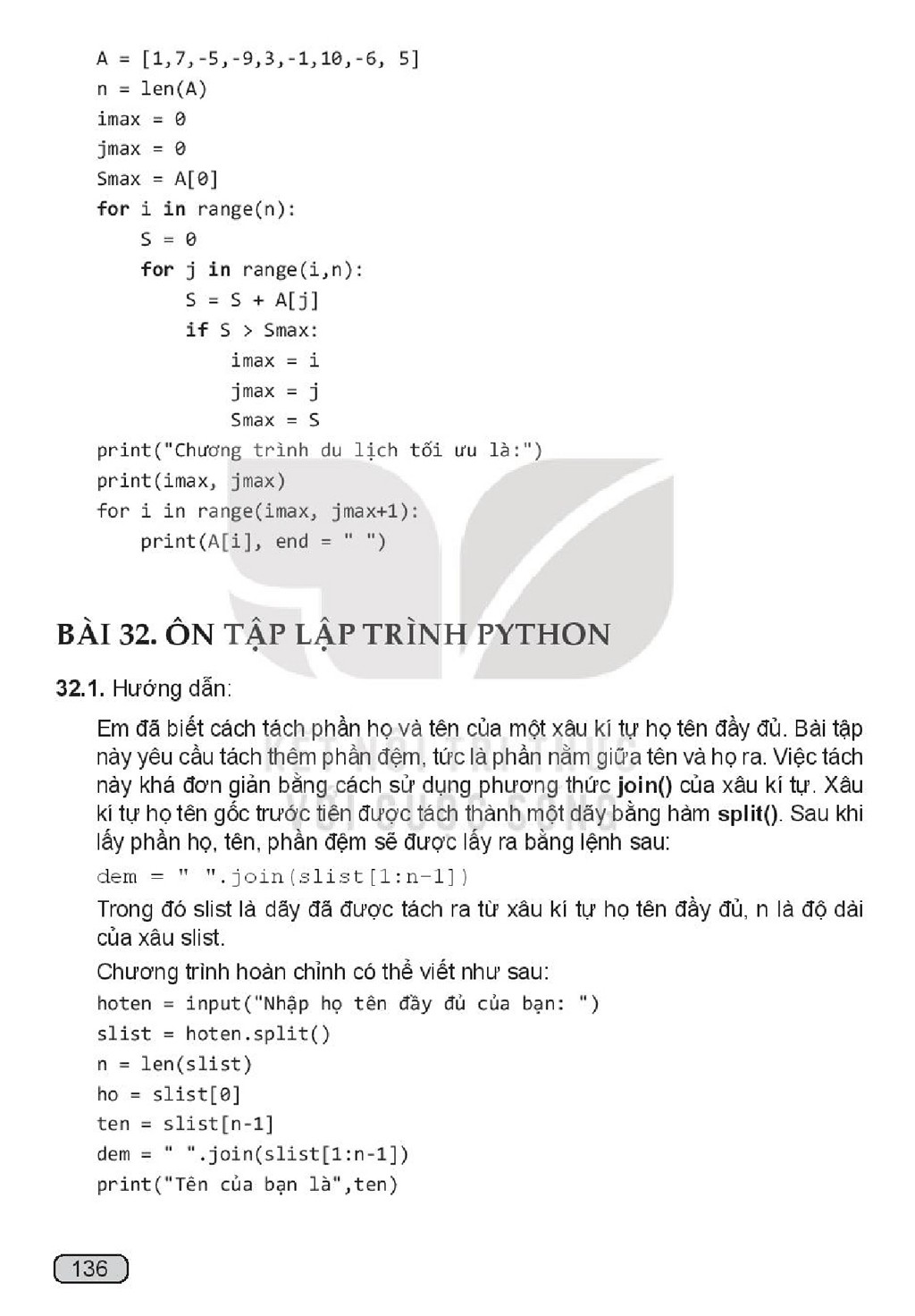 A = [1,7,-5,-9,3,-1,10,-6, 5]
n = len(A)
imax = 0
jmax = 0
Smax = A[0]
for i in range(n):
    S = 0
    for j in range(i,n):
        S = S + A[j]
        if S > Smax:
            imax = i
            jmax = j
            Smax = S
print("Chương trình du lịch tối ưu là:")
print(imax, jmax)
for i in range(imax, jmax+1):
    print(A[i], end = " ")

BÀI 32. ÔN TẬP LẬP TRÌNH PYTHON

32.1. Hướng dẫn:

Em đã biết cách tách phần họ và tên của một xâu kí tự họ tên đầy đủ. Bài tập này yêu cầu tách thêm phần đệm, tức là phần nằm giữa tên và họ ra. Việc tách này khá đơn giản bằng cách sử dụng phương thức join() của xâu kí tự. Xâu kí tự họ tên gốc trước tiên được tách thành một dãy bằng hàm split(). Sau khi lấy phần họ, tên, phần đệm sẽ được lấy ra bằng lệnh sau:

dem = " ".join(slist[1:n-1])

Trong đó slist là dãy đã được tách ra từ xâu kí tự họ tên đầy đủ, n là độ dài của xâu slist.

Chương trình hoàn chỉnh có thể viết như sau:

hoten = input("Nhập họ tên đầy đủ của bạn: ")
slist = hoten.split()
n = len(slist)
ho = slist[0]
ten = slist[n-1]
dem = " ".join(slist[1:n-1])
print("Tên của bạn là",ten)

136

KẾT NỐI TRI THỨC VỚI CUỘC SỐNG